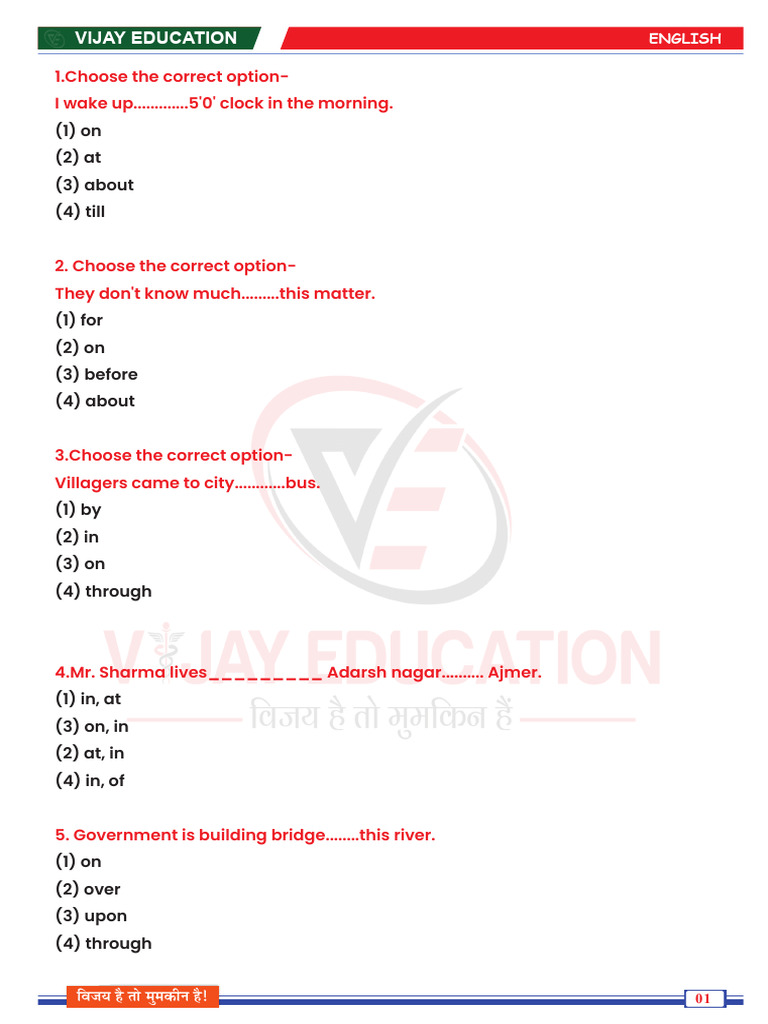 VIJAY EDUCATION ENGLISH

1.Choose the correct option-
I wake up.............5'0' clock in the morning.
(1) on
(2) at
(3) about
(4) till

2. Choose the correct option-
They don't know much.........this matter.
(1) for
(2) on
(3) before
(4) about

3.Choose the correct option-
Villagers came to city............bus.
(1) by
(2) in
(3) on
(4) through

VIJAY EDUCATION
विजय है तो मुमकिन हैं

4.Mr. Sharma lives_________ Adarsh nagar.......... Ajmer.
(1) in, at
(3) on, in
(2) at, in
(4) in, of

5. Government is building bridge........this river.
(1) on
(2) over
(3) upon
(4) through

विजय है तो मुमकीन है! 01